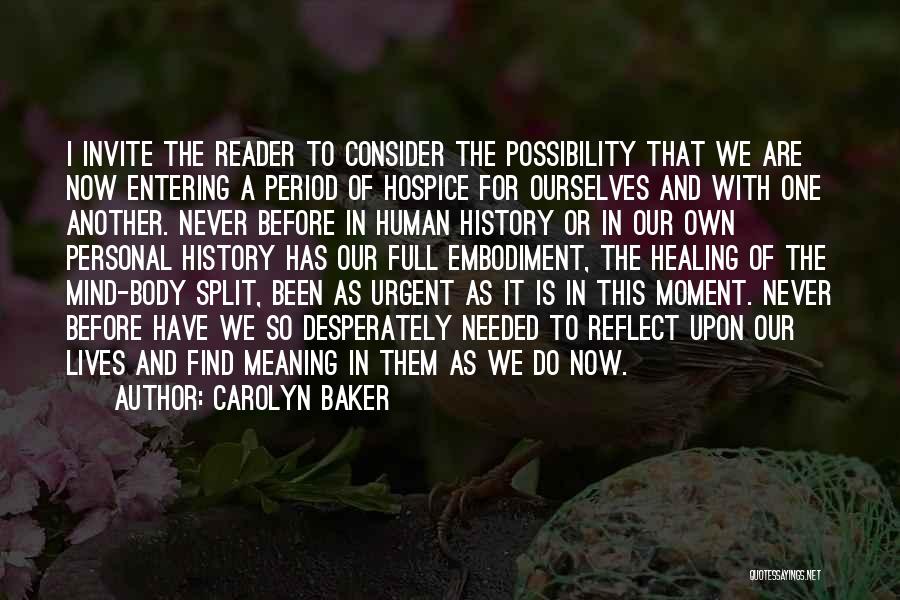 I INVITE THE READER TO CONSIDER THE POSSIBILITY THAT WE ARE NOW ENTERING A PERIOD OF HOSPICE FOR OURSELVES AND WITH ONE ANOTHER. NEVER BEFORE IN HUMAN HISTORY OR IN OUR OWN PERSONAL HISTORY HAS OUR FULL EMBODIMENT, THE HEALING OF THE MIND-BODY SPLIT, BEEN AS URGENT AS IT IS IN THIS MOMENT. NEVER BEFORE HAVE WE SO DESPERATELY NEEDED TO REFLECT UPON OUR LIVES AND FIND MEANING IN THEM AS WE DO NOW.

AUTHOR: CAROLYN BAKER

QUOTESSAYINGS.NET